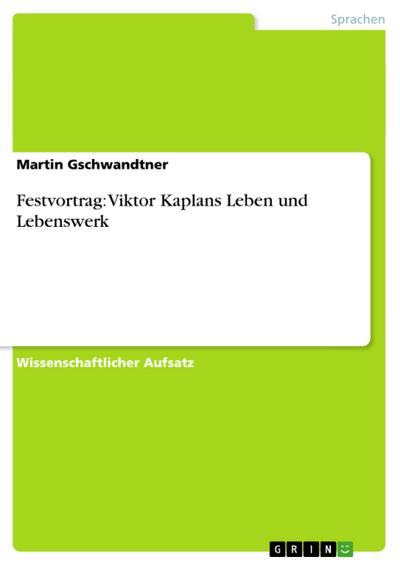 Sprachen

Martin Gschwandtner

Festvortrag: Viktor Kaplans Leben und Lebenswerk

Wissenschaftlicher Aufsatz

GRIN